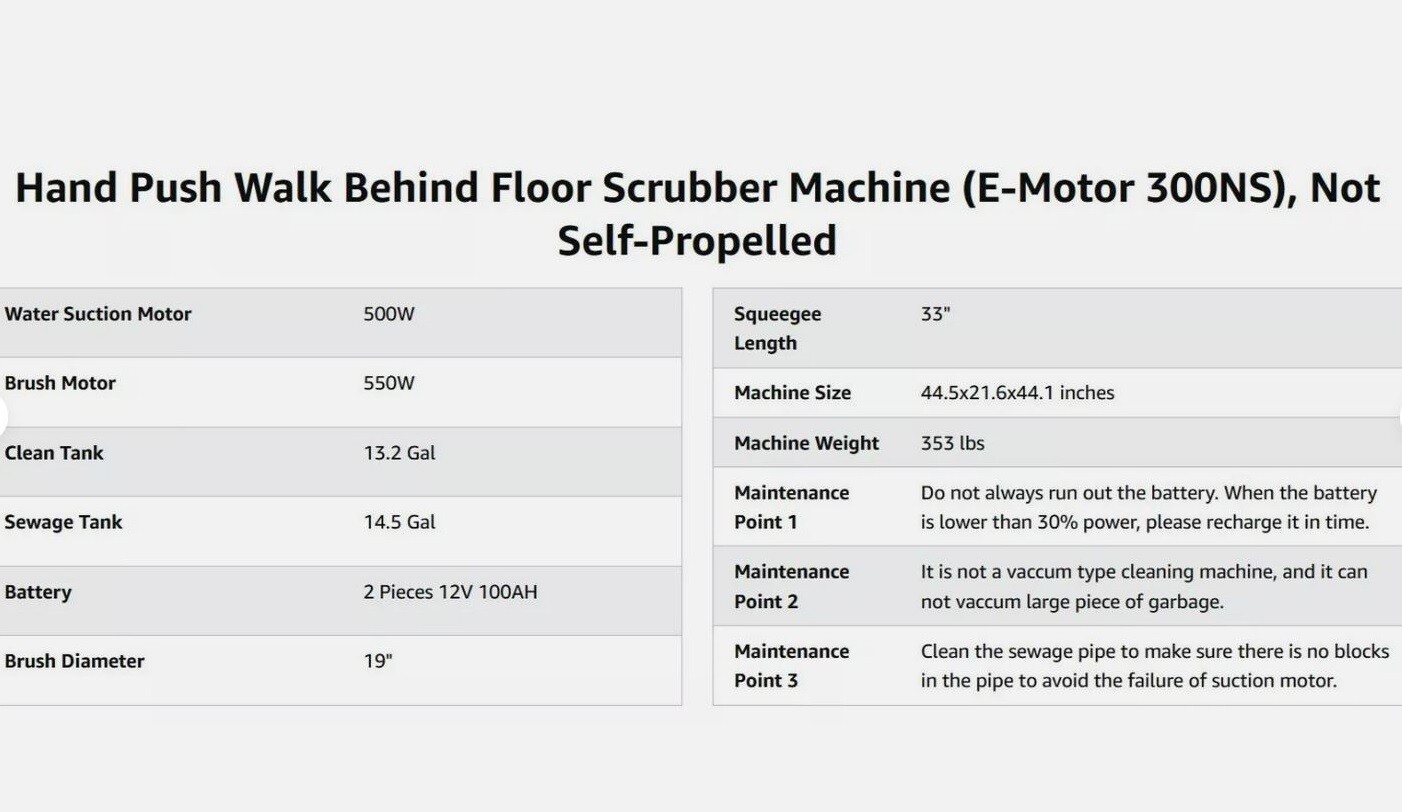 Hand Push Walk Behind Floor Scrubber Machine (E-Motor 300NS), Not Self-Propelled

| Water Suction Motor | 500W |
|---|---|
| Brush Motor | 550W |
| Clean Tank | 13.2 Gal |
| Sewage Tank | 14.5 Gal |
| Battery | 2 Pieces 12V 100AH |
| Brush Diameter | 19" |

| Squeegee Length | 33" |
|---|---|
| Machine Size | 44.5x21.6x44.1 inches |
| Machine Weight | 353 lbs |
| Maintenance Point 1 | Do not always run out the battery. When the battery is lower than 30% power, please recharge it in time. |
| Maintenance Point 2 | It is not a vaccum type cleaning machine, and it can not vaccum large piece of garbage. |
| Maintenance Point 3 | Clean the sewage pipe to make sure there is no blocks in the pipe to avoid the failure of suction motor. |